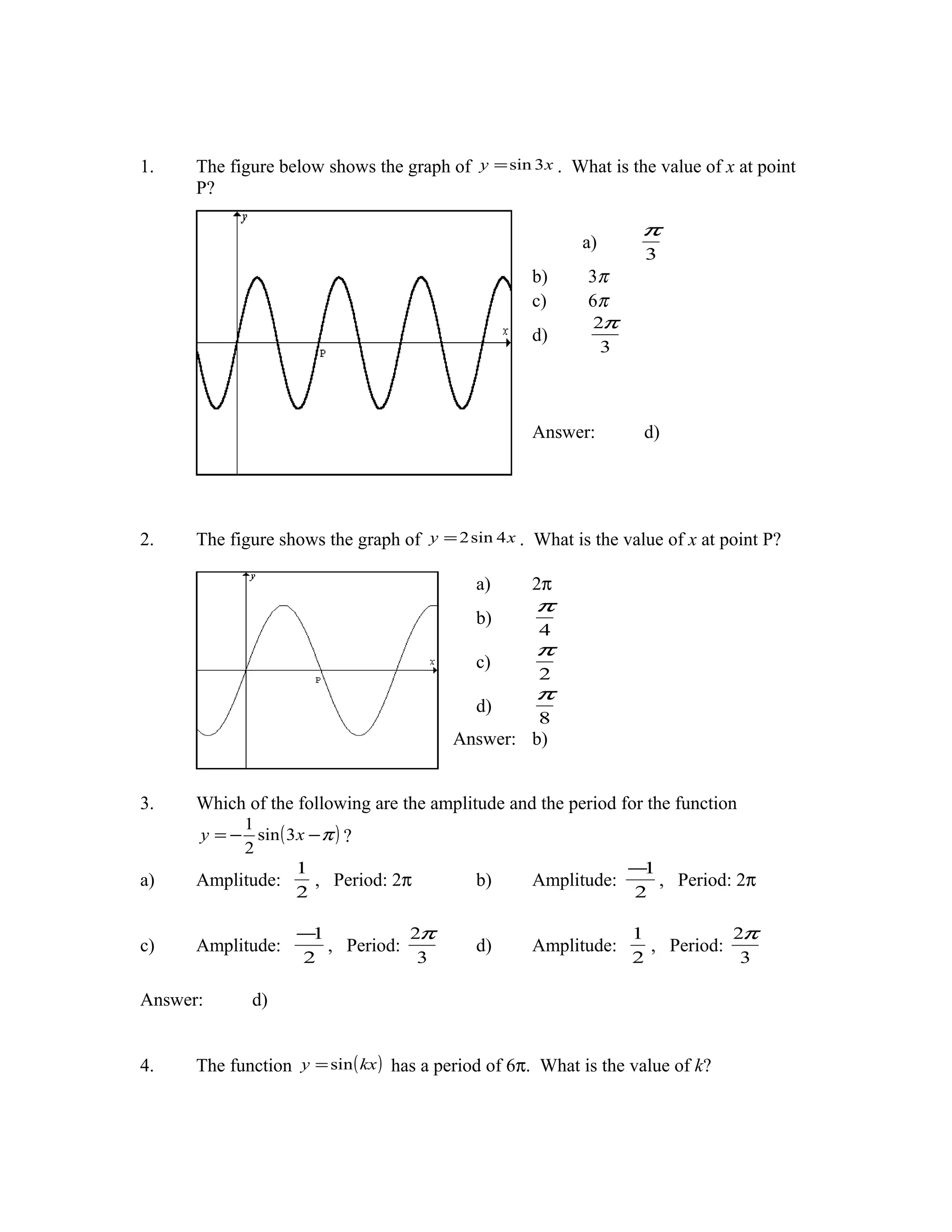 1. The figure below shows the graph of $y = \sin 3x$. What is the value of $x$ at point P?

y

x

P

a) $\frac{\pi}{3}$

b) $3\pi$

c) $6\pi$

d) $\frac{2\pi}{3}$

Answer: d)

2. The figure shows the graph of $y = 2\sin 4x$. What is the value of $x$ at point P?

y

x

P

a) $2\pi$

b) $\frac{\pi}{4}$

c) $\frac{\pi}{2}$

d) $\frac{\pi}{8}$

Answer: b)

3. Which of the following are the amplitude and the period for the function $y = -\frac{1}{2}\sin(3x - \pi)$?

a) Amplitude: $\frac{1}{2}$, Period: $2\pi$

b) Amplitude: $\frac{-1}{2}$, Period: $2\pi$

c) Amplitude: $\frac{-1}{2}$, Period: $\frac{2\pi}{3}$

d) Amplitude: $\frac{1}{2}$, Period: $\frac{2\pi}{3}$

Answer: d)

4. The function $y = \sin(kx)$ has a period of $6\pi$. What is the value of $k$?